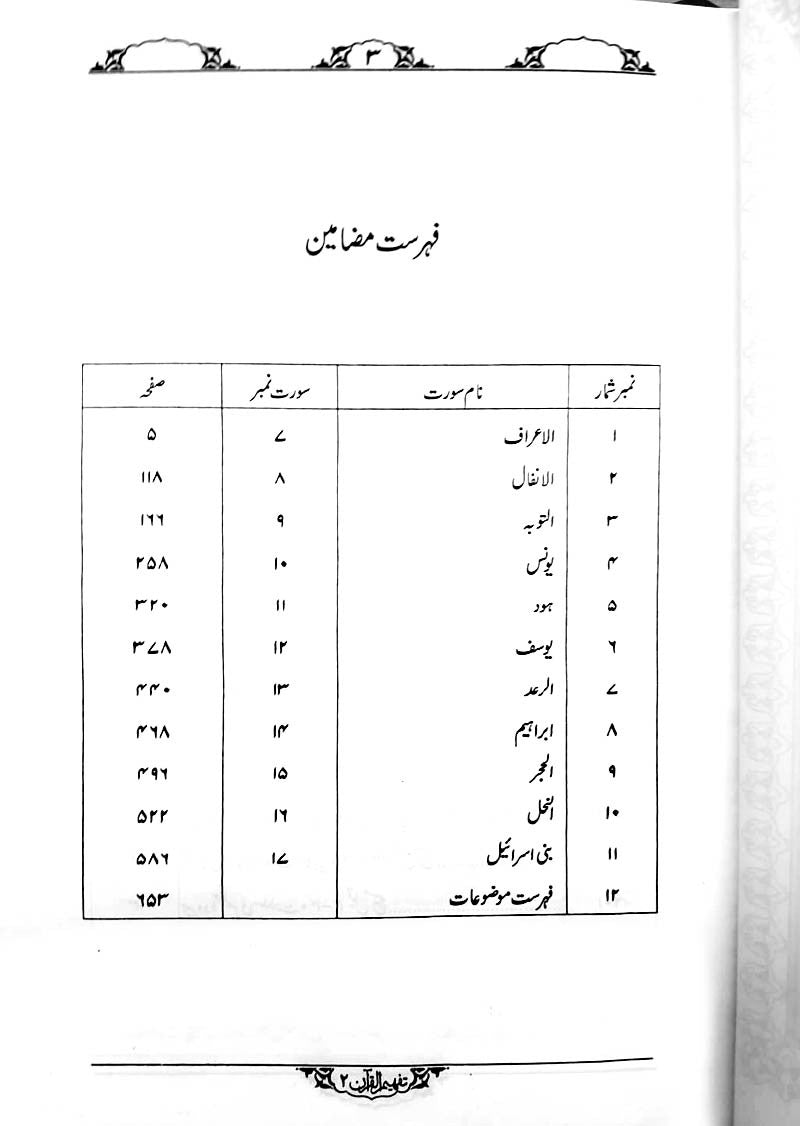 ۳

فہرست مضامین

| نمبر شمار | نام سورت | سورت نمبر | صفحہ |
|---|---|---|---|
| ۱ | الاعراف | ۷ | ۵ |
| ۲ | الانفال | ۸ | ۱۱۸ |
| ۳ | التوبہ | ۹ | ۱۶۶ |
| ۴ | یونس | ۱۰ | ۲۵۸ |
| ۵ | ہود | ۱۱ | ۳۲۰ |
| ۶ | یوسف | ۱۲ | ۳۷۸ |
| ۷ | الرعد | ۱۳ | ۴۴۰ |
| ۸ | ابراہیم | ۱۴ | ۴۶۸ |
| ۹ | الحجر | ۱۵ | ۴۹۶ |
| ۱۰ | النحل | ۱۶ | ۵۲۲ |
| ۱۱ | بنی اسرائیل | ۱۷ | ۵۸۶ |
| ۱۲ | فہرست موضوعات | | ۶۵۳ |

تفہیم القرآن ۲